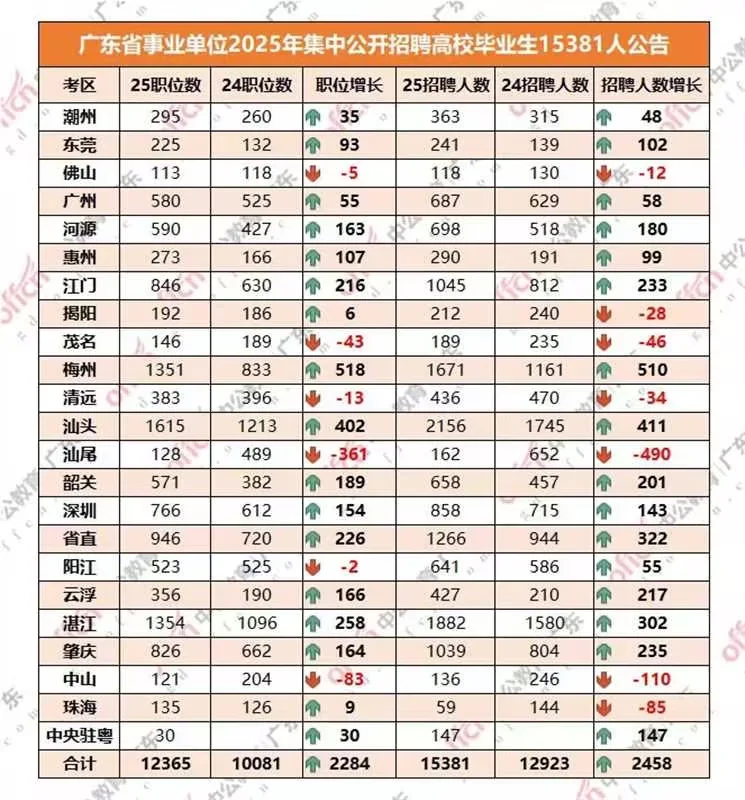 广东省事业单位2025年集中公开招聘高校毕业生15381人公告

| 考区 | 25职位数 | 24职位数 | 职位增长 | 25招聘人数 | 24招聘人数 | 招聘人数增长 |
|---|---|---|---|---|---|---|
| 潮州 | 295 | 260 | 35 | 363 | 315 | 48 |
| 东莞 | 225 | 132 | 93 | 241 | 139 | 102 |
| 佛山 | 113 | 118 | -5 | 118 | 130 | -12 |
| 广州 | 580 | 525 | 55 | 687 | 629 | 58 |
| 河源 | 590 | 427 | 163 | 698 | 518 | 180 |
| 惠州 | 273 | 166 | 107 | 290 | 191 | 99 |
| 江门 | 846 | 630 | 216 | 1045 | 812 | 233 |
| 揭阳 | 192 | 186 | 6 | 212 | 240 | -28 |
| 茂名 | 146 | 189 | -43 | 189 | 235 | -46 |
| 梅州 | 1351 | 833 | 518 | 1671 | 1161 | 510 |
| 清远 | 383 | 396 | -13 | 436 | 470 | -34 |
| 汕头 | 1615 | 1213 | 402 | 2156 | 1745 | 411 |
| 汕尾 | 128 | 489 | -361 | 162 | 652 | -490 |
| 韶关 | 571 | 382 | 189 | 658 | 457 | 201 |
| 深圳 | 766 | 612 | 154 | 858 | 715 | 143 |
| 省直 | 946 | 720 | 226 | 1266 | 944 | 322 |
| 阳江 | 523 | 525 | -2 | 641 | 586 | 55 |
| 云浮 | 356 | 190 | 166 | 427 | 210 | 217 |
| 湛江 | 1354 | 1096 | 258 | 1882 | 1580 | 302 |
| 肇庆 | 826 | 662 | 164 | 1039 | 804 | 235 |
| 中山 | 121 | 204 | -83 | 136 | 246 | -110 |
| 珠海 | 135 | 126 | 9 | 59 | 144 | -85 |
| 中央驻粤 | 30 | | 30 | 147 | | 147 |
| 合计 | 12365 | 10081 | 2284 | 15381 | 12923 | 2458 |